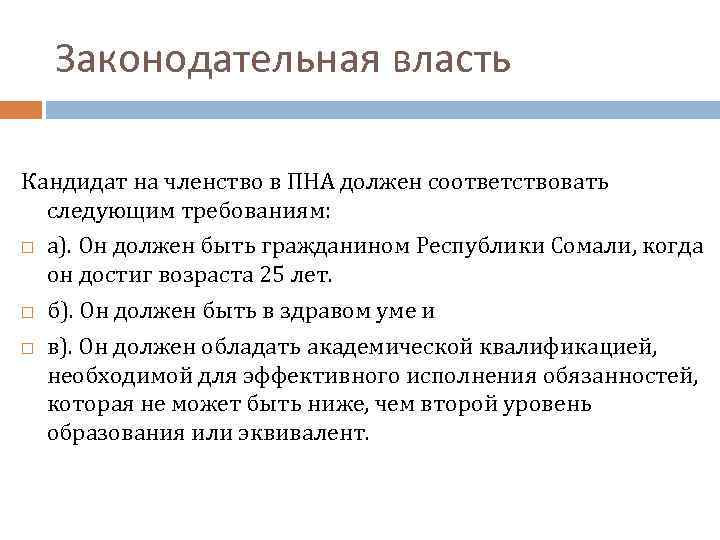 Законодательная власть

Кандидат на членство в ПНА должен соответствовать следующим требованиям:

а). Он должен быть гражданином Республики Сомали, когда он достиг возраста 25 лет.

б). Он должен быть в здравом уме и

в). Он должен обладать академической квалификацией, необходимой для эффективного исполнения обязанностей, которая не может быть ниже, чем второй уровень образования или эквивалент.